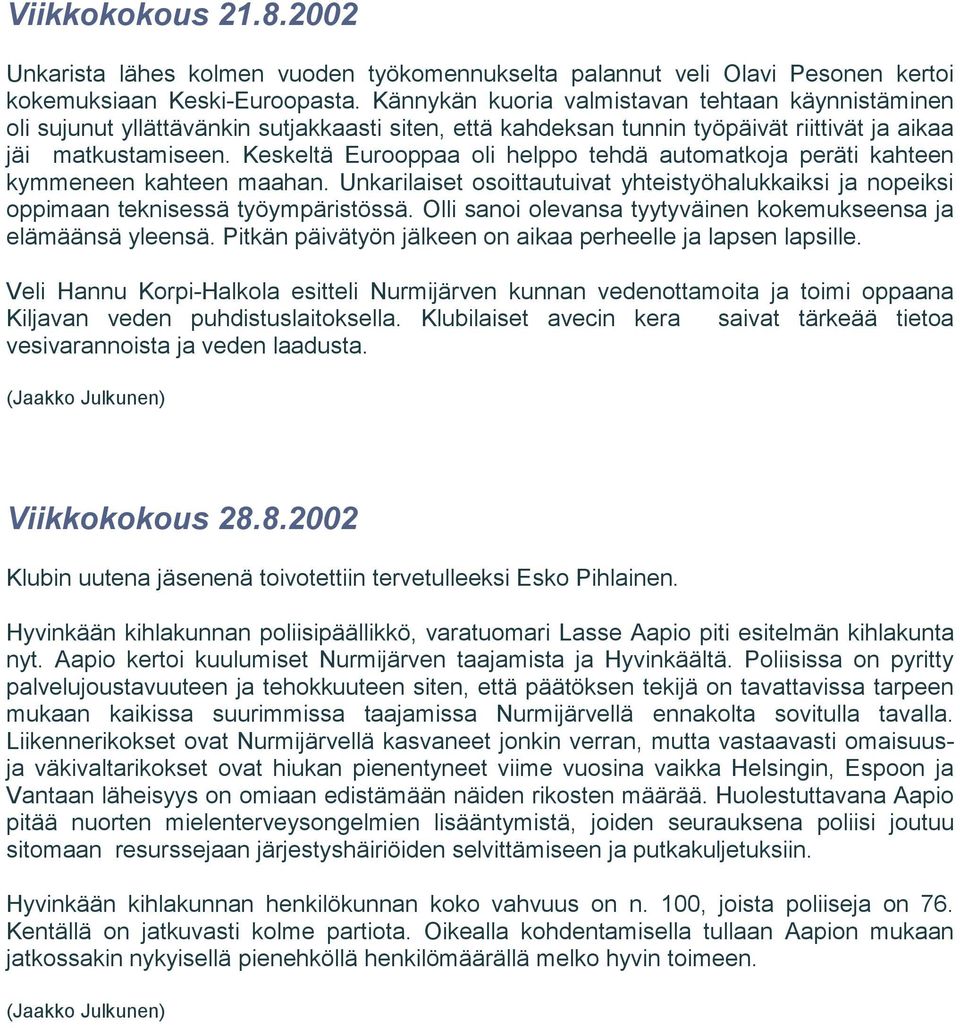 Viikkokokous 21.8.2002

Unkarista lähes kolmen vuoden työkomennukselta palannut veli Olavi Pesonen kertoi kokemuksiaan Keski-Euroopasta. Kännykän kuoria valmistavan tehtaan käynnistäminen oli sujunut yllättävänkin sutjakkaasti siten, että kahdeksan tunnin työpäivät riittivät ja aikaa jäi matkustamiseen. Keskeltä Eurooppaa oli helppo tehdä automatkoja peräti kahteen kymmeneen kahteen maahan. Unkarilaiset osoittautuivat yhteistyöhalukkaiksi ja nopeiksi oppimaan teknisessä työympäristössä. Olli sanoi olevansa tyytyväinen kokemukseensa ja elämäänsä yleensä. Pitkän päivätyön jälkeen on aikaa perheelle ja lapsen lapsille.

Veli Hannu Korpi-Halkola esitteli Nurmijärven kunnan vedenottamoita ja toimi oppaana Kiljavan veden puhdistuslaitoksella. Klubilaiset avecin kera saivat tärkeää tietoa vesivarannoista ja veden laadusta.

(Jaakko Julkunen)

Viikkokokous 28.8.2002

Klubin uutena jäsenenä toivotettiin tervetulleeksi Esko Pihlainen.

Hyvinkään kihlakunnan poliisipäällikkö, varatuomari Lasse Aapio piti esitelmän kihlakunta nyt. Aapio kertoi kuulumiset Nurmijärven taajamista ja Hyvinkäältä. Poliisissa on pyritty palvelujoustavuuteen ja tehokkuuteen siten, että päätöksen tekijä on tavattavissa tarpeen mukaan kaikissa suurimmissa taajamissa Nurmijärvellä ennakolta sovitulla tavalla. Liikennerikokset ovat Nurmijärvellä kasvaneet jonkin verran, mutta vastaavasti omaisuus- ja väkivaltarikokset ovat hiukan pienentyneet viime vuosina vaikka Helsingin, Espoon ja Vantaan läheisyys on omiaan edistämään näiden rikosten määrää. Huolestuttavana Aapio pitää nuorten mielenterveysongelmien lisääntymistä, joiden seurauksena poliisi joutuu sitomaan resurssejaan järjestyshäiriöiden selvittämiseen ja putkakuljetuksiin.

Hyvinkään kihlakunnan henkilökunnan koko vahvuus on n. 100, joista poliiseja on 76. Kentällä on jatkuvasti kolme partiota. Oikealla kohdentamisella tullaan Aapion mukaan jatkossakin nykyisellä pienehköllä henkilömäärällä melko hyvin toimeen.

(Jaakko Julkunen)